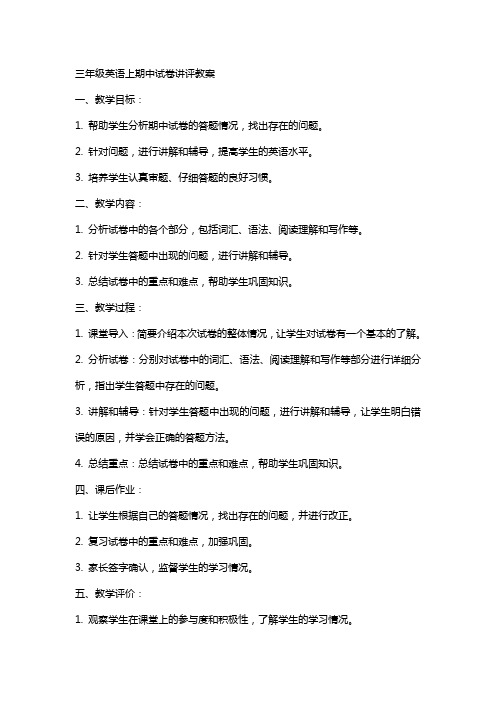 三年级英语上期中试卷讲评教案

一、教学目标：

1. 帮助学生分析期中试卷的答题情况，找出存在的问题。

2. 针对问题，进行讲解和辅导，提高学生的英语水平。

3. 培养学生认真审题、仔细答题的良好习惯。

二、教学内容：

1. 分析试卷中的各个部分，包括词汇、语法、阅读理解和写作等。

2. 针对学生答题中出现的问题，进行讲解和辅导。

3. 总结试卷中的重点和难点，帮助学生巩固知识。

三、教学过程：

1. 课堂导入：简要介绍本次试卷的整体情况，让学生对试卷有一个基本的了解。

2. 分析试卷：分别对试卷中的词汇、语法、阅读理解和写作等部分进行详细分析，指出学生答题中存在的问题。

3. 讲解和辅导：针对学生答题中出现的问题，进行讲解和辅导，让学生明白错误的原因，并学会正确的答题方法。

4. 总结重点：总结试卷中的重点和难点，帮助学生巩固知识。

四、课后作业：

1. 让学生根据自己的答题情况，找出存在的问题，并进行改正。

2. 复习试卷中的重点和难点，加强巩固。

3. 家长签字确认，监督学生的学习情况。

五、教学评价：

1. 观察学生在课堂上的参与度和积极性，了解学生的学习情况。